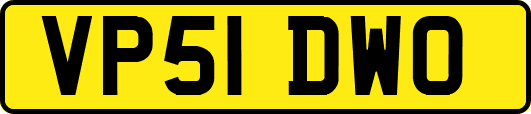 VP51 DWO